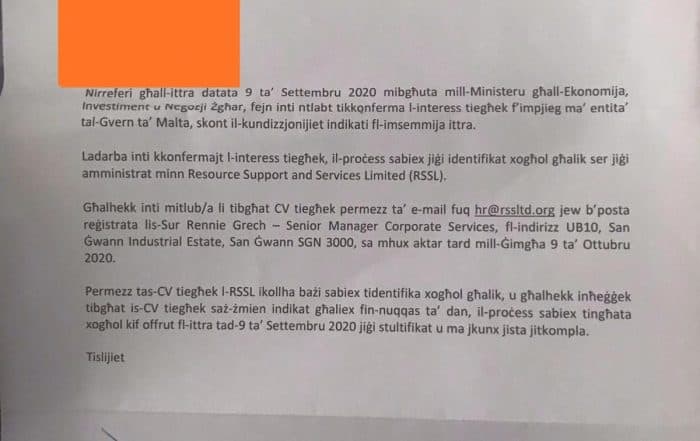 Nirreferi għall-ittra datata 9 ta' Settembru 2020 mibgħuta mill-Ministeru għall-Ekonomija, Investiment u Negozji Żgħar, fejn inti ntlabt tikkonferma l-interess tiegħek f'impjieg ma' entita' tal-Gvern ta' Malta, skont il-kundizzjonijiet indikati fl-imsemmija ittra.

Ladarba inti kkonfermajt l-interess tiegħek, il-proċess sabiex jiġi identifikat xogħol għalik ser jiġi amministrat minn Resource Support and Services Limited (RSSL).

Għalhekk inti mitlub/a li tibgħat CV tiegħek permezz ta' e-mail fuq hr@rssltd.org jew b'posta reġistrata lis-Sur Rennie Grech – Senior Manager Corporate Services, fl-indirizz UB10, San Ġwann Industrial Estate, San Ġwann SGN 3000, sa mhux aktar tard mill-Ġimgħa 9 ta' Ottubru 2020.

Permezz tas-CV tiegħek l-RSSL ikollha bażi sabiex tidentifika xogħol għalik, u għalhekk inħeġġek tibgħat is-CV tiegħek saż-żmien indikat għaliex fin-nuqqas ta' dan, il-proċess sabiex tingħata xogħol kif offrut fl-ittra tad-9 ta' Settembru 2020 jiġi stultifikat u ma jkunx jista jitkompla.

Tislijiet